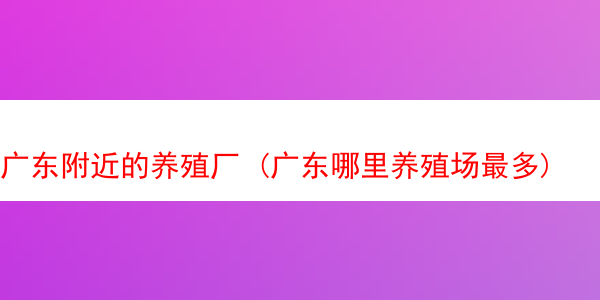 广东附近的养殖厂（广东哪里养殖场最多）